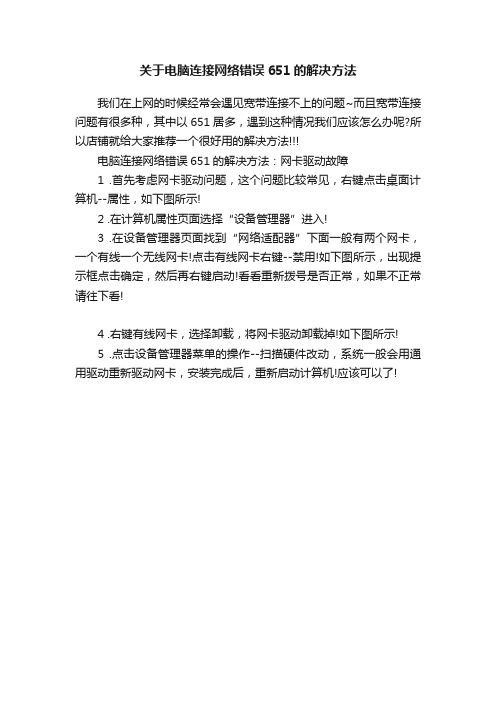 关于电脑连接网络错误 651 的解决方法

我们在上网的时候经常会遇见宽带连接不上的问题~而且宽带连接问题有很多种，其中以 651 居多，遇到这种情况我们应该怎么办呢?所以店铺就给大家推荐一个很好用的解决方法!!!

电脑连接网络错误 651 的解决方法：网卡驱动故障

1 .首先考虑网卡驱动问题，这个问题比较常见，右键点击桌面计算机--属性，如下图所示!

2 .在计算机属性页面选择“设备管理器”进入!

3 .在设备管理器页面找到“网络适配器”下面一般有两个网卡，一个有线一个无线网卡!点击有线网卡右键--禁用!如下图所示，出现提示框点击确定，然后再右键启动!看看重新拨号是否正常，如果不正常请往下看!

4 .右键有线网卡，选择卸载，将网卡驱动卸载掉!如下图所示!

5 .点击设备管理器菜单的操作--扫描硬件改动，系统一般会用通用驱动重新驱动网卡，安装完成后，重新启动计算机!应该可以了!